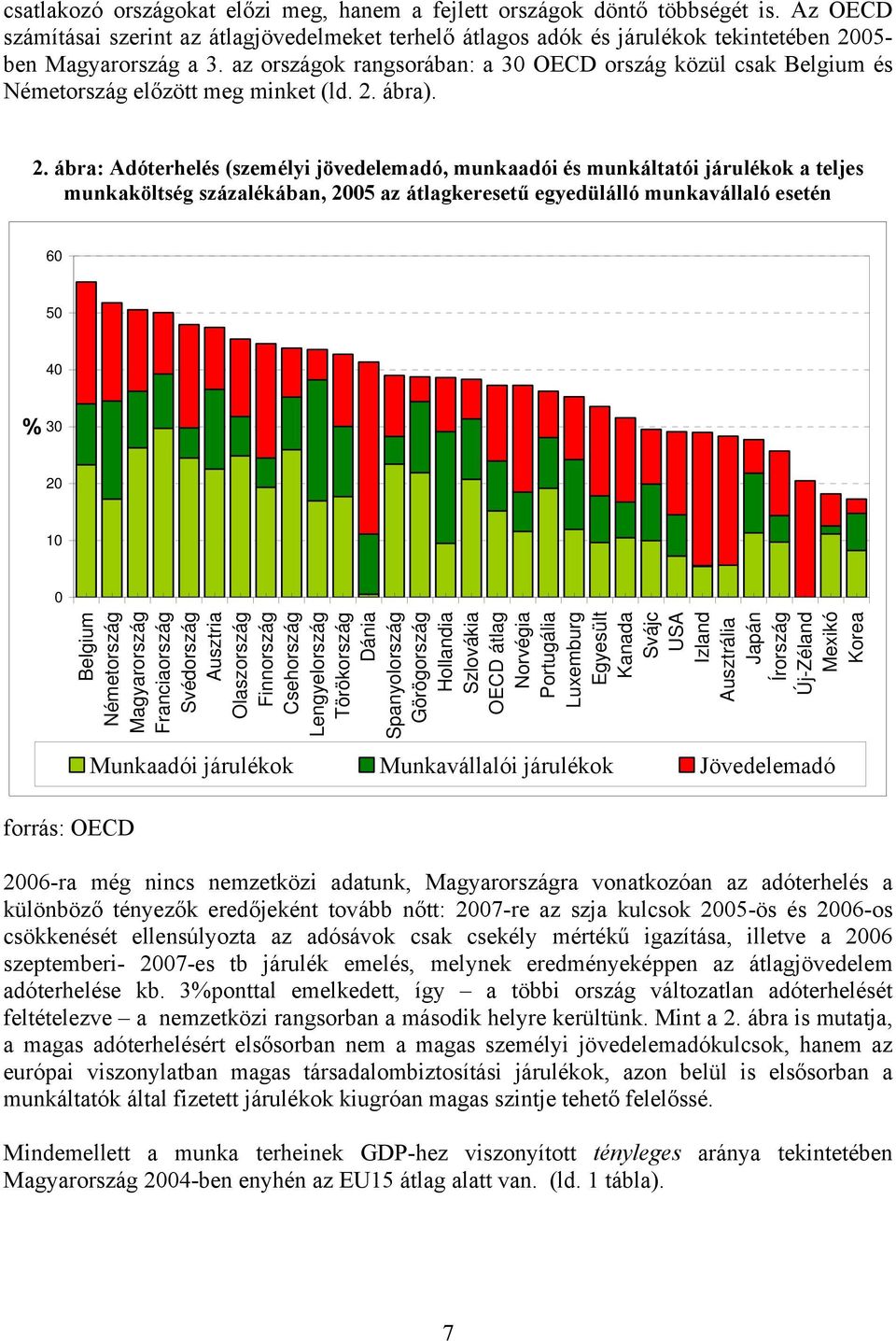 csatlakozó országokat előzi meg, hanem a fejlett országok döntő többségét is. Az OECD számításai szerint az átlagjövedelmeket terhelő átlagos adók és járulékok tekintetében 2005-ben Magyarország a 3. az országok rangsorában: a 30 OECD ország közül csak Belgium és Németország előzött meg minket (ld. 2. ábra).

2. ábra: Adóterhelés (személyi jövedelemadó, munkaadói és munkáltatói járulékok a teljes munkaköltség százalékában, 2005 az átlagkeresetű egyedülálló munkavállaló esetén

60
50
40
% 30
20
10
0

Belgium
Németország
Magyarország
Franciaország
Svédország
Ausztria
Olaszország
Finnország
Csehország
Lengyelország
Törökország
Dánia
Spanyolország
Görögország
Hollandia
Szlovákia
OECD átlag
Norvégia
Portugália
Luxemburg
Egyesült
Kanada
Svájc
USA
Izland
Ausztrália
Japán
Írország
Új-Zéland
Mexikó
Korea

Munkaadói járulékok Munkavállalói járulékok Jövedelemadó

forrás: OECD

2006-ra még nincs nemzetközi adatunk, Magyarországra vonatkozóan az adóterhelés a különböző tényezők eredőjeként tovább nőtt: 2007-re az szja kulcsok 2005-ös és 2006-os csökkenését ellensúlyozta az adósávok csak csekély mértékű igazítása, illetve a 2006 szeptemberi- 2007-es tb járulék emelés, melynek eredményeképpen az átlagjövedelem adóterhelése kb. 3%ponttal emelkedett, így – a többi ország változatlan adóterhelését feltételezve – a nemzetközi rangsorban a második helyre kerültünk. Mint a 2. ábra is mutatja, a magas adóterhelésért elsősorban nem a magas személyi jövedelemadókulcsok, hanem az európai viszonylatban magas társadalombiztosítási járulékok, azon belül is elsősorban a munkáltatók által fizetett járulékok kiugróan magas szintje tehető felelőssé.

Mindemellett a munka terheinek GDP-hez viszonyított tényleges aránya tekintetében Magyarország 2004-ben enyhén az EU15 átlag alatt van. (ld. 1 tábla).

7